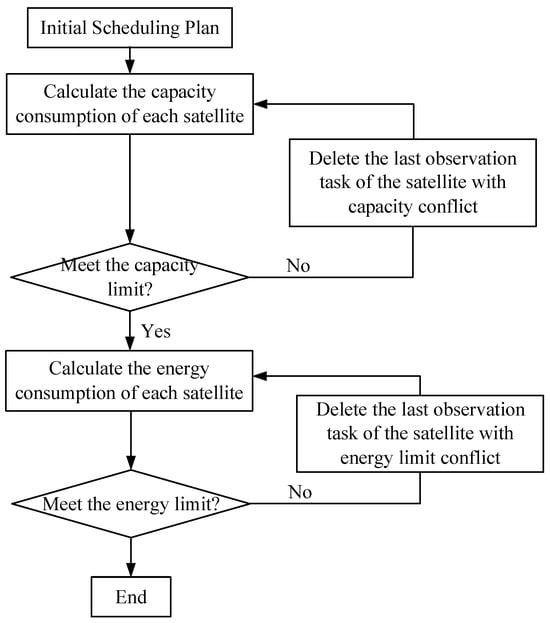 Initial Scheduling Plan

Calculate the capacity consumption of each satellite

Delete the last observation task of the satellite with capacity conflict

Meet the capacity limit?

No

Yes

Calculate the energy consumption of each satellite

Delete the last observation task of the satellite with energy limit conflict

Meet the energy limit?

No

End